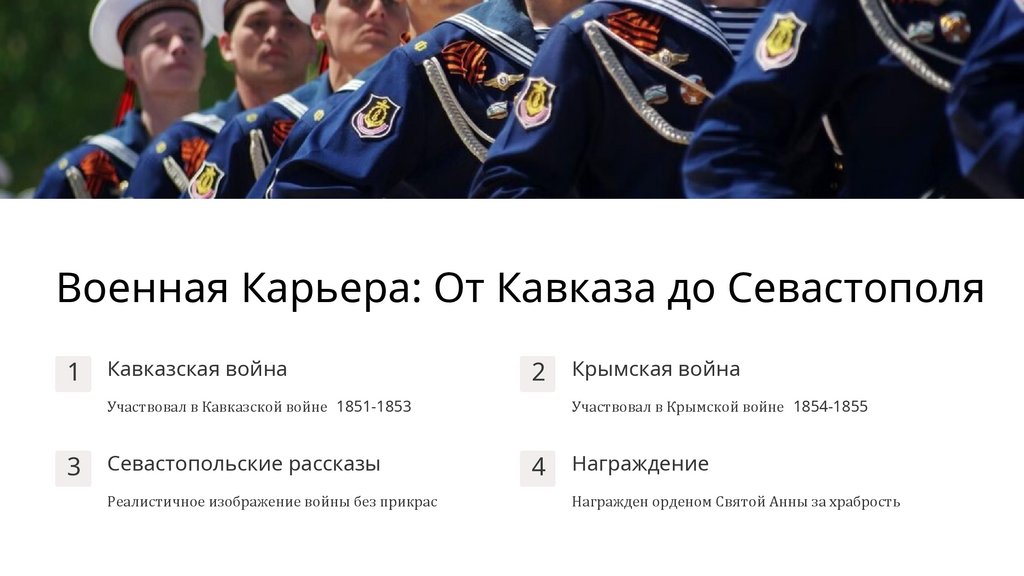 Военная Карьера: От Кавказа до Севастополя

1

Кавказская война

Участвовал в Кавказской войне 1851-1853

2

Крымская война

Участвовал в Крымской войне 1854-1855

3

Севастопольские рассказы

Реалистичное изображение войны без прикрас

4

Награждение

Награжден орденом Святой Анны за храбрость